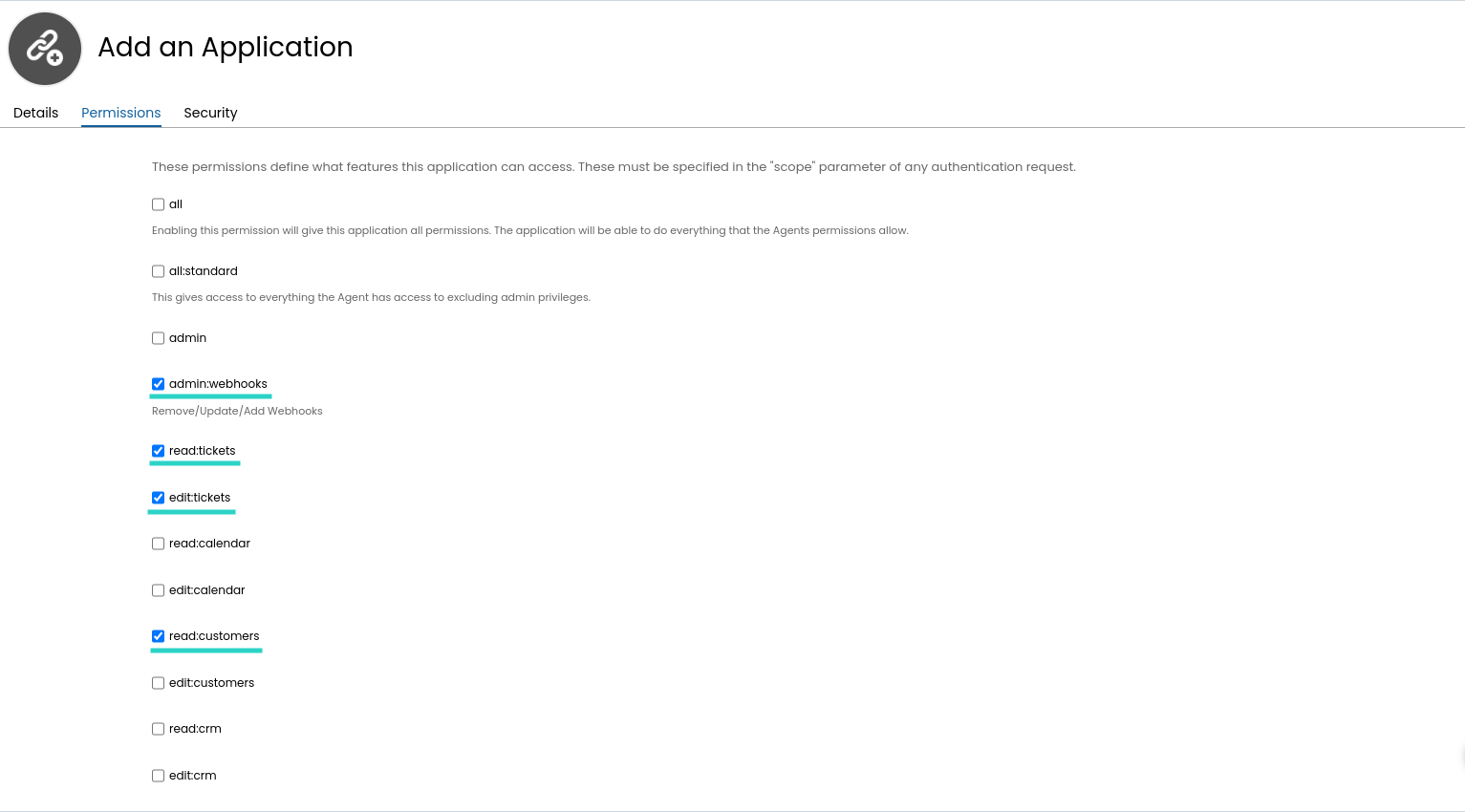 Add an Application

Details Permissions Security

These permissions define what features this application can access. These must be specified in the "scope" parameter of any authentication request.

all

Enabling this permission will give this application all permissions. The application will be able to do everything that the Agents permissions allow.

all:standard

This gives access to everything the Agent has access to excluding admin privileges.

admin

admin:webhooks

Remove/Update/Add Webhooks

read:tickets

edit:tickets

read:calendar

edit:calendar

read:customers

edit:customers

read:crm

edit:crm